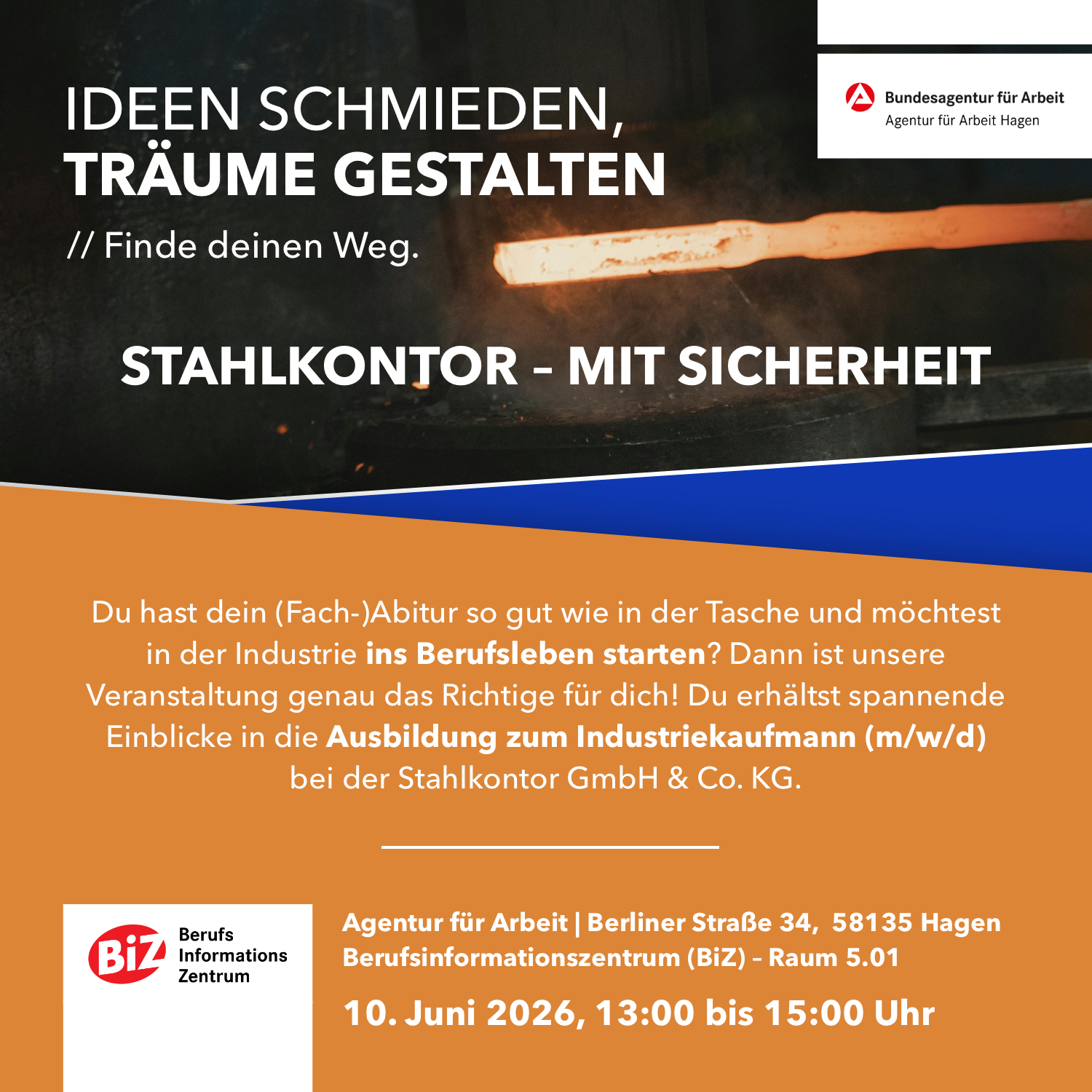 IDEEN SCHMIEDEN,
TRÄUME GESTALTEN
// Finde deinen Weg.

Bundesagentur für Arbeit
Agentur für Arbeit Hagen

STAHLKONTOR – MIT SICHERHEIT

Du hast dein (Fach-)Abitur so gut wie in der Tasche und möchtest in der Industrie ins Berufsleben starten? Dann ist unsere Veranstaltung genau das Richtige für dich! Du erhältst spannende Einblicke in die Ausbildung zum Industriekaufmann (m/w/d) bei der Stahlkontor GmbH & Co. KG.

BiZ Berufs Informations Zentrum

Agentur für Arbeit | Berliner Straße 34, 58135 Hagen
Berufsinformationszentrum (BiZ) – Raum 5.01

10. Juni 2026, 13:00 bis 15:00 Uhr